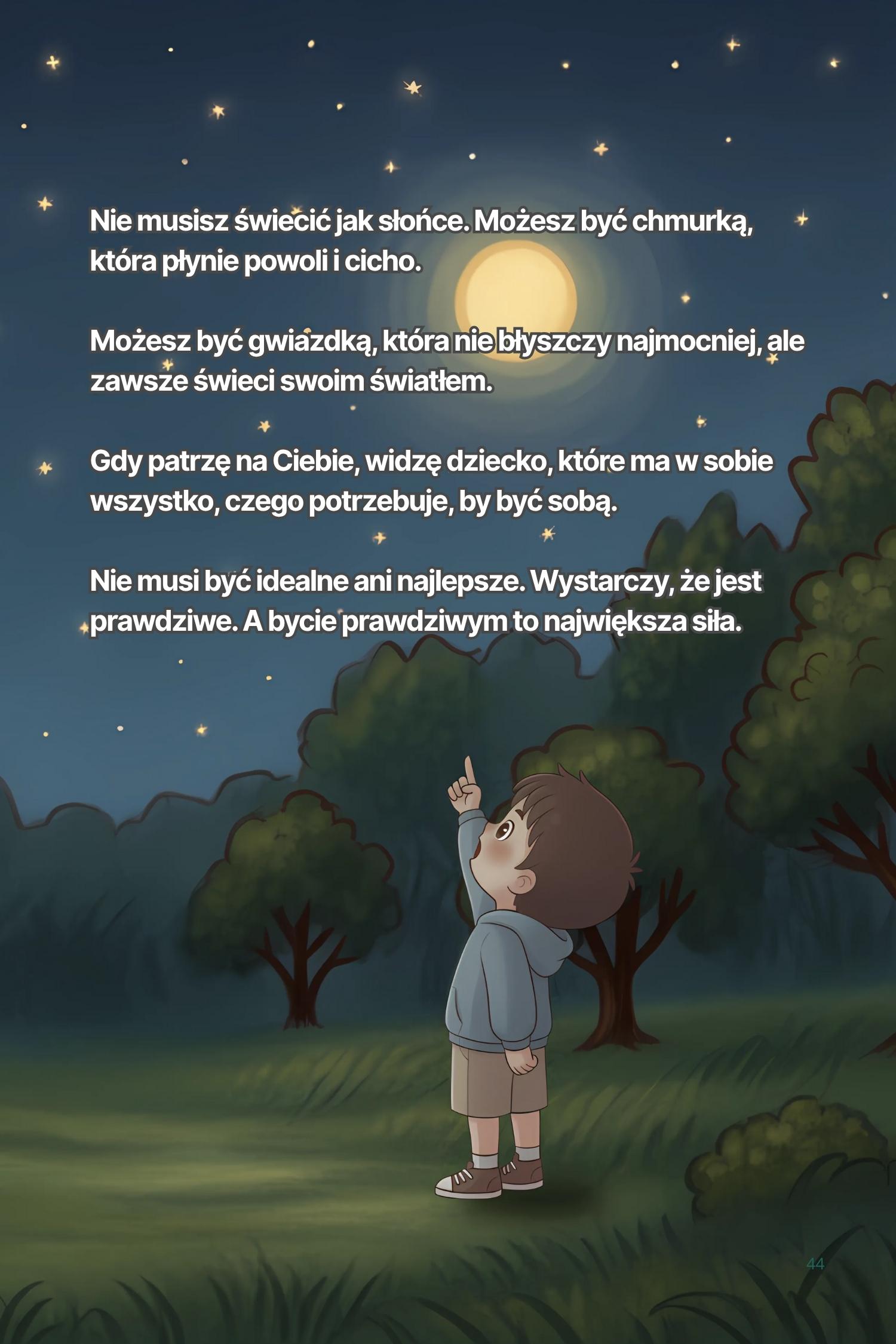 Nie musisz świecić jak słońce. Możesz być chmurką, która płynie powoli i cicho.

Możesz być gwiazdką, która nie błyszczy najmocniej, ale zawsze świeci swoim światłem.

Gdy patrzę na Ciebie, widzę dziecko, które ma w sobie wszystko, czego potrzebuje, by być sobą.

Nie musi być idealne ani najlepsze. Wystarczy, że jest prawdziwe. A bycie prawdziwym to największa siła.

44